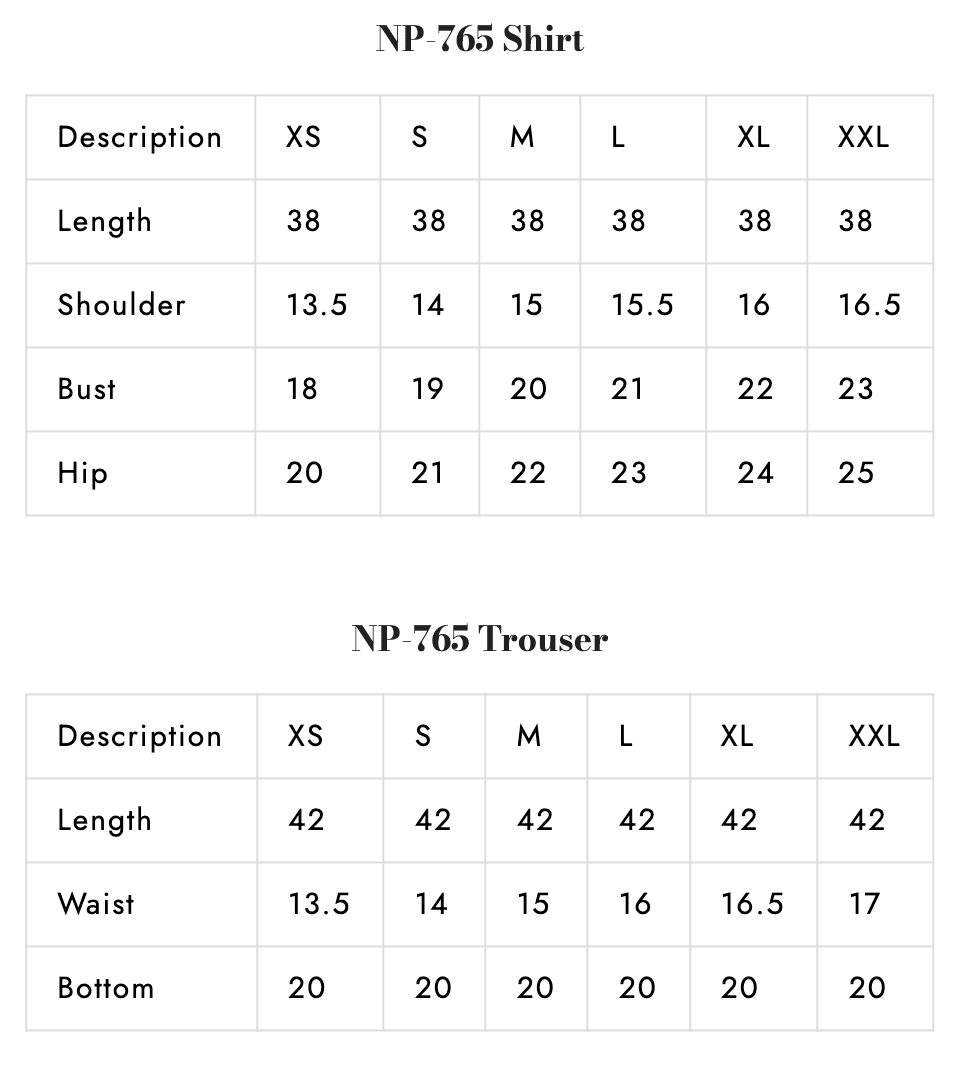 NP-765 Shirt

| Description | XS | S | M | L | XL | XXL |
|---|---|---|---|---|---|---|
| Length | 38 | 38 | 38 | 38 | 38 | 38 |
| Shoulder | 13.5 | 14 | 15 | 15.5 | 16 | 16.5 |
| Bust | 18 | 19 | 20 | 21 | 22 | 23 |
| Hip | 20 | 21 | 22 | 23 | 24 | 25 |

NP-765 Trouser

| Description | XS | S | M | L | XL | XXL |
|---|---|---|---|---|---|---|
| Length | 42 | 42 | 42 | 42 | 42 | 42 |
| Waist | 13.5 | 14 | 15 | 16 | 16.5 | 17 |
| Bottom | 20 | 20 | 20 | 20 | 20 | 20 |